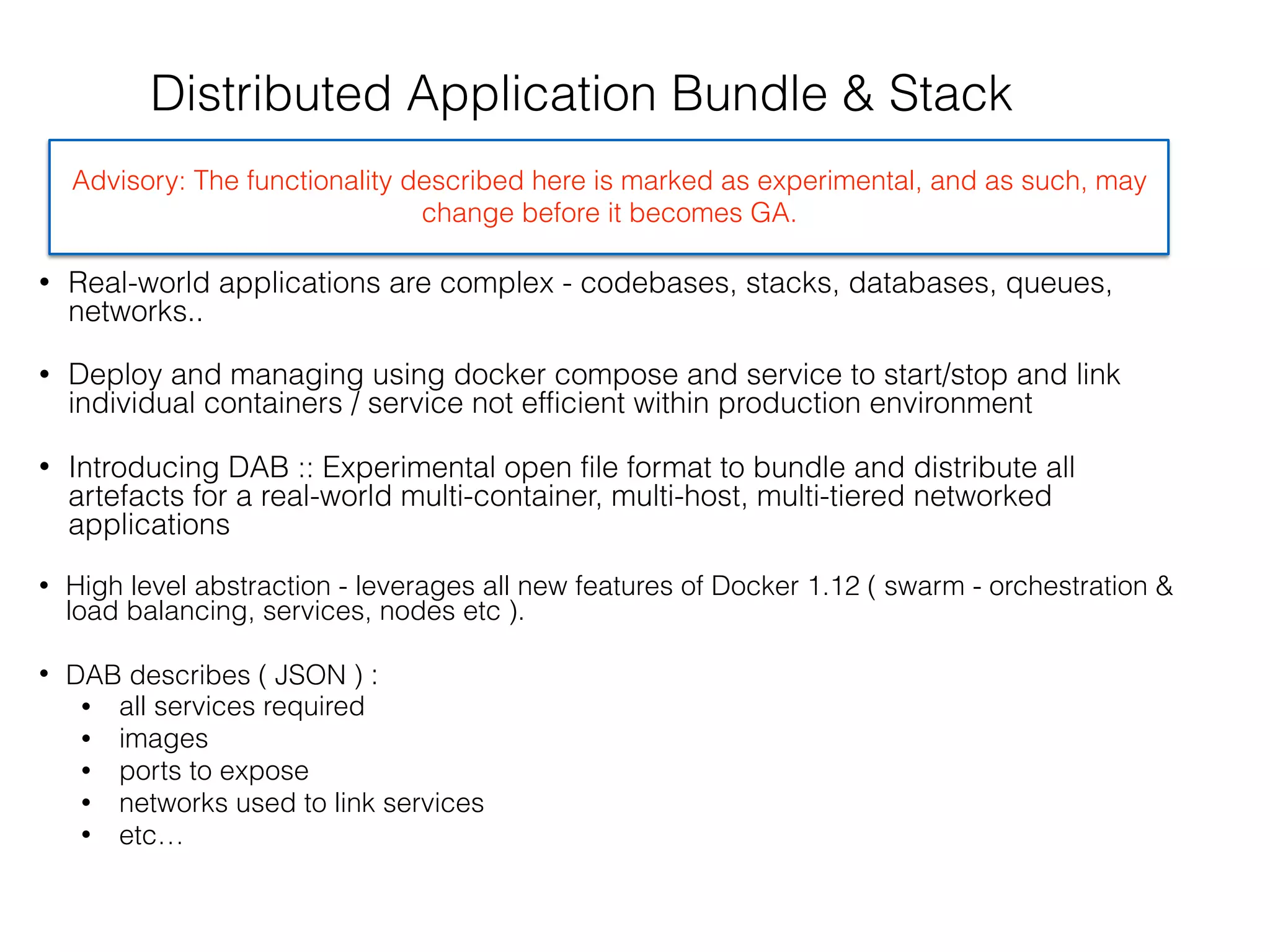 Distributed Application Bundle & Stack

Advisory: The functionality described here is marked as experimental, and as such, may change before it becomes GA.

• Real-world applications are complex - codebases, stacks, databases, queues, networks..

• Deploy and managing using docker compose and service to start/stop and link individual containers / service not efficient within production environment

• Introducing DAB :: Experimental open file format to bundle and distribute all artefacts for a real-world multi-container, multi-host, multi-tiered networked applications

• High level abstraction - leverages all new features of Docker 1.12 ( swarm - orchestration & load balancing, services, nodes etc ).

• DAB describes ( JSON ) :
  • all services required
  • images
  • ports to expose
  • networks used to link services
  • etc…